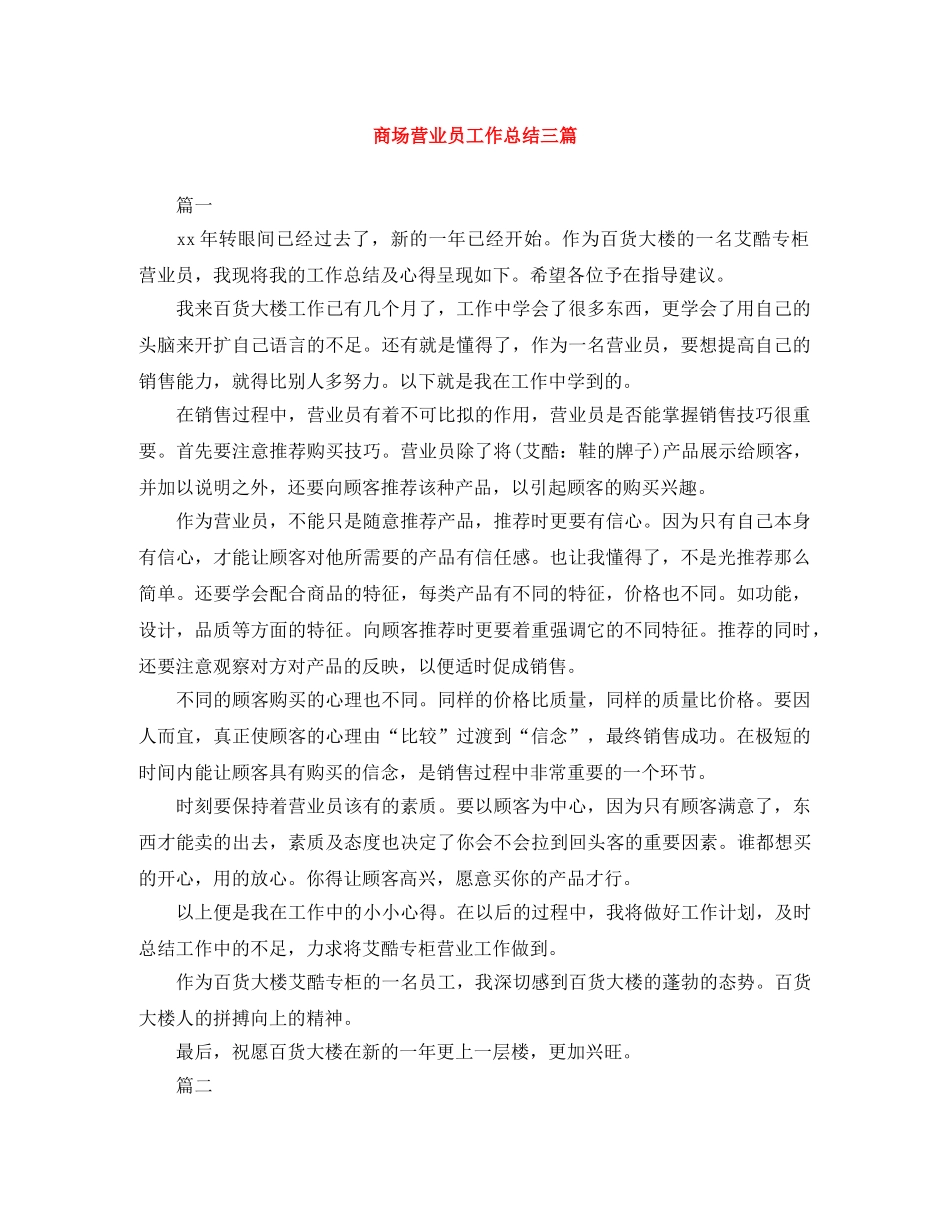 商场营业员工作总结三篇

篇一

xx 年转眼间已经过去了，新的一年已经开始。作为百货大楼的一名艾酷专柜营业员，我现将我的工作总结及心得呈现如下。希望各位予在指导建议。

我来百货大楼工作已有几个月了，工作中学会了很多东西，更学会了用自己的头脑来开扩自己语言的不足。还有就是懂得了，作为一名营业员，要想提高自己的销售能力，就得比别人多努力。以下就是我在工作中学到的。

在销售过程中，营业员有着不可比拟的作用，营业员是否能掌握销售技巧很重要。首先要注意推荐购买技巧。营业员除了将(艾酷：鞋的牌子)产品展示给顾客，并加以说明之外，还要向顾客推荐该种产品，以引起顾客的购买兴趣。

作为营业员，不能只是随意推荐产品，推荐时更要有信心。因为只有自己本身有信心，才能让顾客对他所需要的产品有信任感。也让我懂得了，不是光推荐那么简单。还要学会配合商品的特征，每类产品有不同的特征，价格也不同。如功能，设计，品质等方面的特征。向顾客推荐时更要着重强调它的不同特征。推荐的同时，还要注意观察对方对产品的反映，以便适时促成销售。

不同的顾客购买的心理也不同。同样的价格比质量，同样的质量比价格。要因人而宜，真正使顾客的心理由“比较”过渡到“信念”，最终销售成功。在极短的时间内能让顾客具有购买的信念，是销售过程中非常重要的一个环节。

时刻要保持着营业员该有的素质。要以顾客为中心，因为只有顾客满意了，东西才能卖的出去，素质及态度也决定了你会不会拉到回头客的重要因素。谁都想买的开心，用的放心。你得让顾客高兴，愿意买你的产品才行。

以上便是我在工作中的小小心得。在以后的过程中，我将做好工作计划，及时总结工作中的不足，力求将艾酷专柜营业工作做到。

作为百货大楼艾酷专柜的一名员工，我深切感到百货大楼的蓬勃的态势。百货大楼人的拼搏向上的精神。

最后，祝愿百货大楼在新的一年更上一层楼，更加兴旺。

篇二